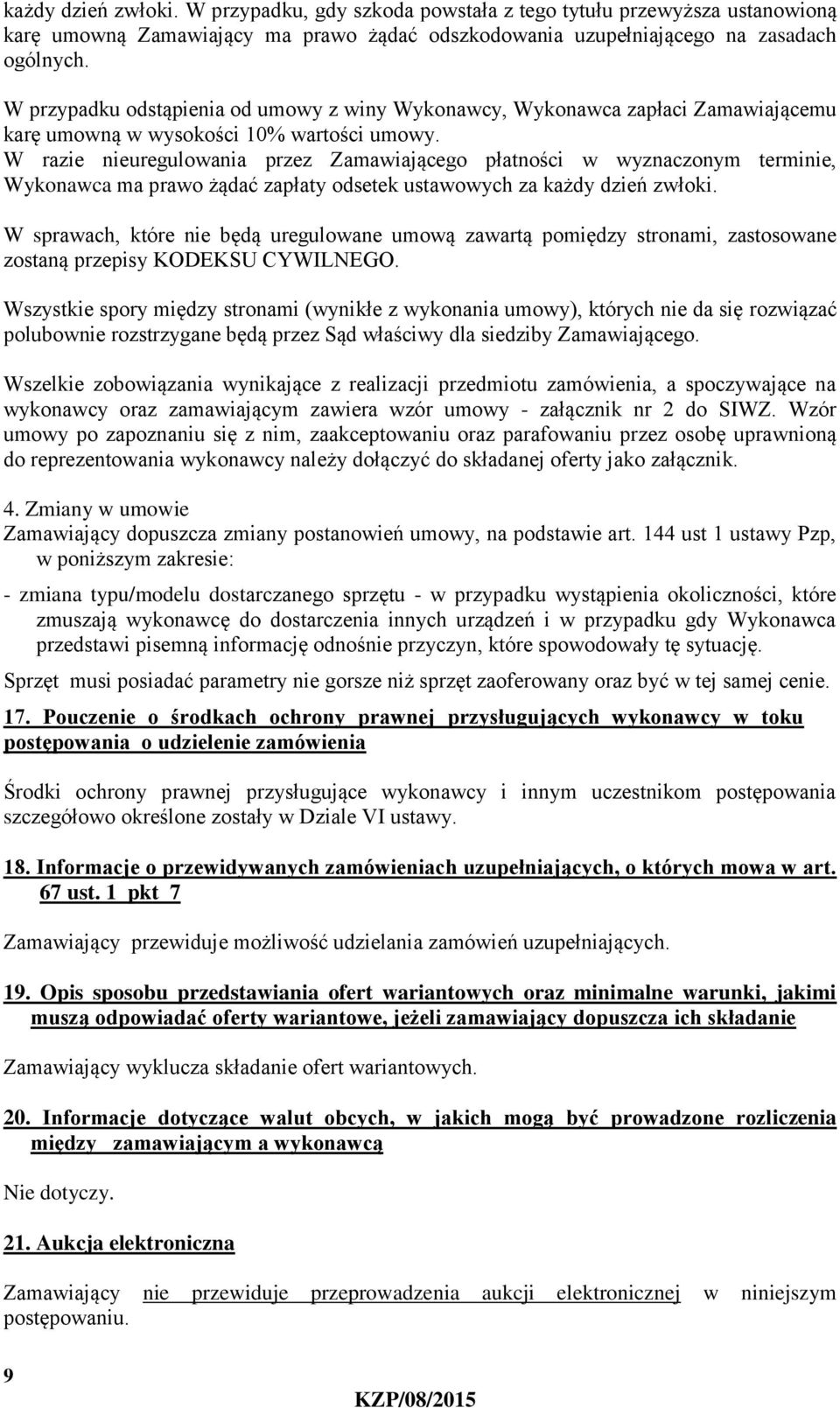 każdy dzień zwłoki. W przypadku, gdy szkoda powstała z tego tytułu przewyższa ustanowioną karę umowną Zamawiający ma prawo żądać odszkodowania uzupełniającego na zasadach ogólnych.

W przypadku odstąpienia od umowy z winy Wykonawcy, Wykonawca zapłaci Zamawiającemu karę umowną w wysokości 10% wartości umowy.
W razie nieuregulowania przez Zamawiającego płatności w wyznaczonym terminie, Wykonawca ma prawo żądać zapłaty odsetek ustawowych za każdy dzień zwłoki.

W sprawach, które nie będą uregulowane umową zawartą pomiędzy stronami, zastosowane zostaną przepisy KODEKSU CYWILNEGO.

Wszystkie spory między stronami (wynikłe z wykonania umowy), których nie da się rozwiązać polubownie rozstrzygane będą przez Sąd właściwy dla siedziby Zamawiającego.

Wszelkie zobowiązania wynikające z realizacji przedmiotu zamówienia, a spoczywające na wykonawcy oraz zamawiającym zawiera wzór umowy - załącznik nr 2 do SIWZ. Wzór umowy po zapoznaniu się z nim, zaakceptowaniu oraz parafowaniu przez osobę uprawnioną do reprezentowania wykonawcy należy dołączyć do składanej oferty jako załącznik.

4. Zmiany w umowie
Zamawiający dopuszcza zmiany postanowień umowy, na podstawie art. 144 ust 1 ustawy Pzp, w poniższym zakresie:

- zmiana typu/modelu dostarczanego sprzętu - w przypadku wystąpienia okoliczności, które zmuszają wykonawcę do dostarczenia innych urządzeń i w przypadku gdy Wykonawca przedstawi pisemną informację odnośnie przyczyn, które spowodowały tę sytuację.

Sprzęt musi posiadać parametry nie gorsze niż sprzęt zaoferowany oraz być w tej samej cenie.

17. Pouczenie o środkach ochrony prawnej przysługujących wykonawcy w toku postępowania o udzielenie zamówienia

Środki ochrony prawnej przysługujące wykonawcy i innym uczestnikom postępowania szczegółowo określone zostały w Dziale VI ustawy.

18. Informacje o przewidywanych zamówieniach uzupełniających, o których mowa w art. 67 ust. 1 pkt 7

Zamawiający przewiduje możliwość udzielania zamówień uzupełniających.

19. Opis sposobu przedstawiania ofert wariantowych oraz minimalne warunki, jakimi muszą odpowiadać oferty wariantowe, jeżeli zamawiający dopuszcza ich składanie

Zamawiający wyklucza składanie ofert wariantowych.

20. Informacje dotyczące walut obcych, w jakich mogą być prowadzone rozliczenia między zamawiającym a wykonawcą

Nie dotyczy.

21. Aukcja elektroniczna

Zamawiający nie przewiduje przeprowadzenia aukcji elektronicznej w niniejszym postępowaniu.

9

KZP/08/2015